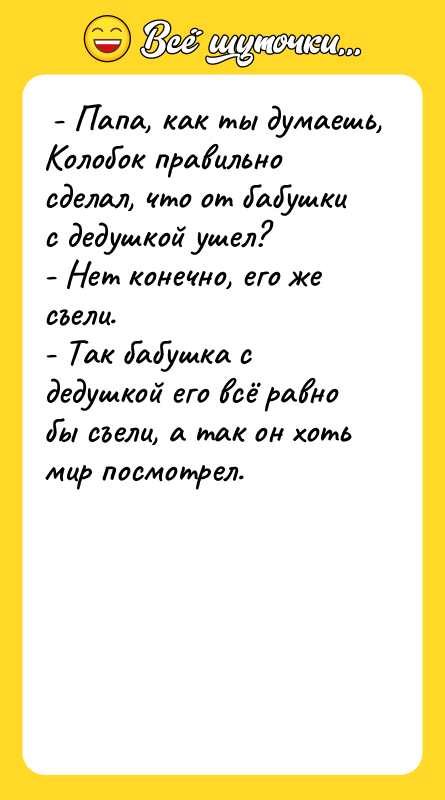 Всё шуточки...

- Папа, как ты думаешь, Колобок правильно сделал, что от бабушки с дедушкой ушел?
- Нет конечно, его же съели.
- Так бабушка с дедушкой его всё равно бы съели, а так он хоть мир посмотрел.